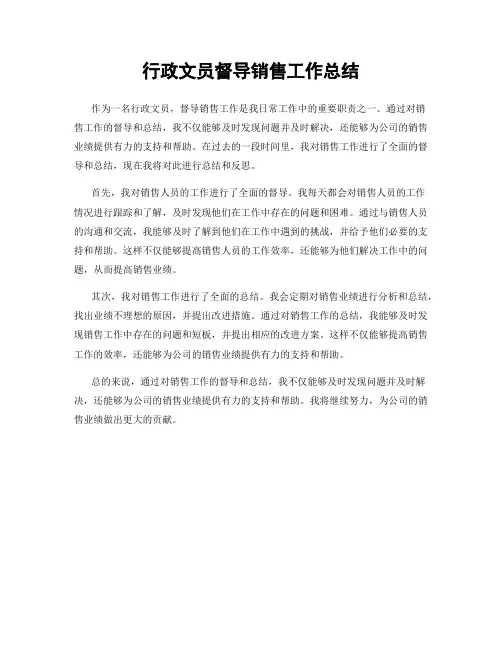 行政文员督导销售工作总结

作为一名行政文员，督导销售工作是我日常工作中的重要职责之一。通过对销售工作的督导和总结，我不仅能够及时发现问题并及时解决，还能够为公司的销售业绩提供有力的支持和帮助。在过去的一段时间里，我对销售工作进行了全面的督导和总结，现在我将对此进行总结和反思。

首先，我对销售人员的工作进行了全面的督导。我每天都会对销售人员的工作情况进行跟踪和了解，及时发现他们在工作中存在的问题和困难。通过与销售人员的沟通和交流，我能够及时了解到他们在工作中遇到的挑战，并给予他们必要的支持和帮助。这样不仅能够提高销售人员的工作效率，还能够为他们解决工作中的问题，从而提高销售业绩。

其次，我对销售工作进行了全面的总结。我会定期对销售业绩进行分析和总结，找出业绩不理想的原因，并提出改进措施。通过对销售工作的总结，我能够及时发现销售工作中存在的问题和短板，并提出相应的改进方案。这样不仅能够提高销售工作的效率，还能够为公司的销售业绩提供有力的支持和帮助。

总的来说，通过对销售工作的督导和总结，我不仅能够及时发现问题并及时解决，还能够为公司的销售业绩提供有力的支持和帮助。我将继续努力，为公司的销售业绩做出更大的贡献。